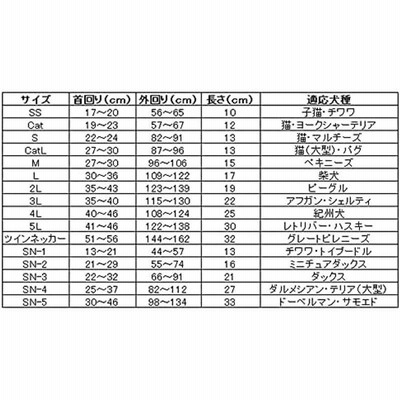 | サイズ | 首回り(cm) | 外回り(cm) | 長さ(cm) | 適応犬種 |
|---|---|---|---|---|
| SS | 17～20 | 56～65 | 10 | 子猫・チワワ |
| Cat | 19～23 | 57～67 | 12 | 猫・ヨークシャーテリア |
| S | 22～24 | 82～91 | 13 | 猫・マルチーズ |
| CatL | 27～30 | 87～96 | 13 | 猫(大型)・パグ |
| M | 27～30 | 96～106 | 15 | ペキニーズ |
| L | 30～36 | 109～122 | 17 | 柴犬 |
| 2L | 35～43 | 123～139 | 19 | ビーグル |
| 3L | 35～40 | 115～130 | 22 | アフガン・シェルティ |
| 4L | 40～46 | 108～124 | 25 | 紀州犬 |
| 5L | 41～46 | 122～138 | 30 | レトリバー・ハスキー |
| ツインネッカー | 51～56 | 144～162 | 32 | グレートピレニーズ |
| SN-1 | 13～21 | 44～57 | 13 | チワワ・トイプードル |
| SN-2 | 21～29 | 55～74 | 16 | ミニチュアダックス |
| SN-3 | 22～32 | 66～91 | 21 | ダックス |
| SN-4 | 25～37 | 82～112 | 27 | ダルメシアン・テリア(大型) |
| SN-5 | 30～46 | 98～134 | 33 | ドーベルマン・サモエド |